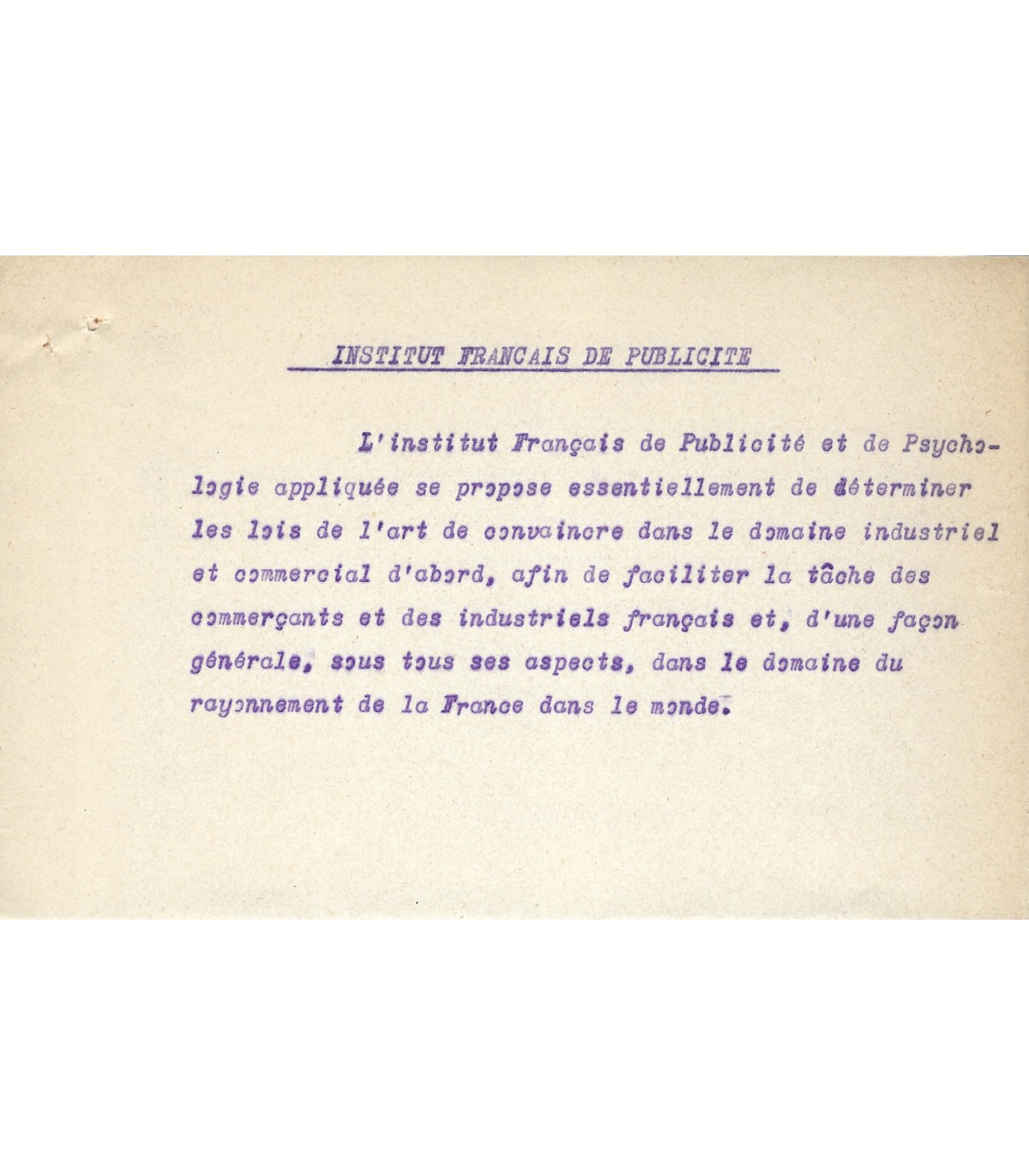 INSTITUT FRANCAIS DE PUBLICITE

L'institut Français de Publicité et de Psychologie appliquée se propose essentiellement de déterminer les lois de l'art de convaincre dans le domaine industriel et commercial d'abord, afin de faciliter la tâche des commerçants et des industriels français et, d'une façon générale, sous tous ses aspects, dans le domaine du rayonnement de la France dans le monde.